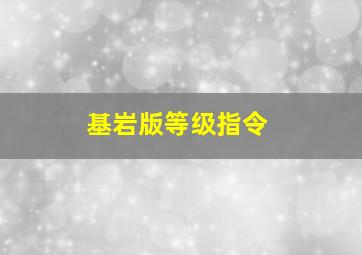 基岩版等级指令